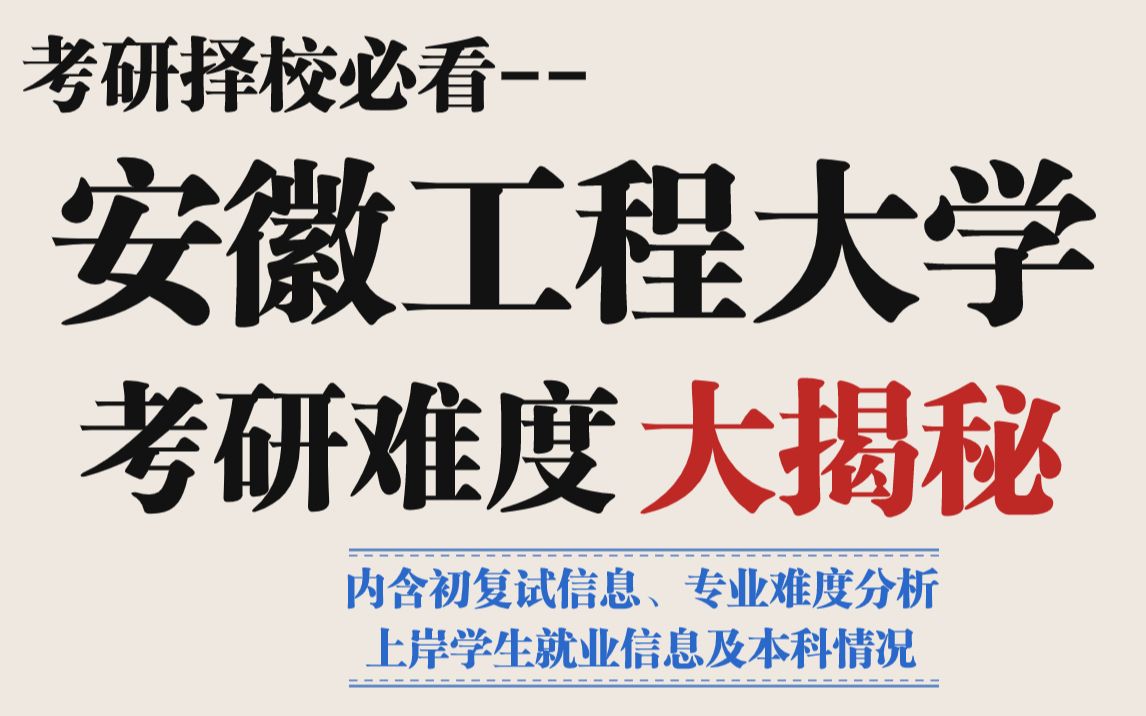 考研择校必看--

安徽工程大学

考研难度 大揭秘

内含初复试信息、专业难度分析
上岸学生就业信息及本科情况